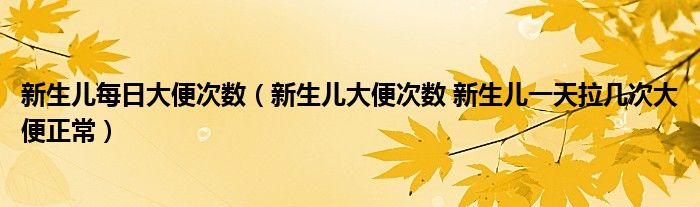 新生儿每日大便次数（新生儿大便次数 新生儿一天拉几次大便正常）